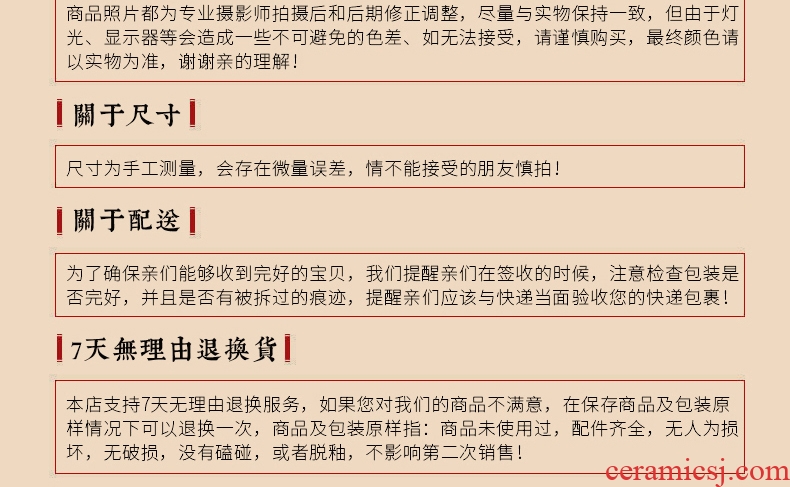 商品照片都为专业摄影师拍摄后和后期修正调整，尽量与实物保持一致，但由于灯光、显示器等会造成一些不可避免的色差、如无法接受，请谨慎购买，最终颜色请以实物为准，谢谢亲的理解！

關于尺寸

尺寸为手工测量，会存在微量误差，情不能接受的朋友慎拍！

關于配送

为了确保亲们能够收到完好的宝贝，我们提醒亲们在签收的时候，注意检查包装是否完好，并且是否有被拆过的痕迹，提醒亲们应该与快递当面验收您的快递包裹！

7天無理由退換貨

本店支持7天无理由退换服务，如果您对我们的商品不满意，在保存商品及包装原样情况下可以退换一次，商品及包装原样指：商品未使用过，配件齐全，无人为损坏，无破损，没有磕碰，或者脱釉，不影响第二次销售！

ceramicsj.com